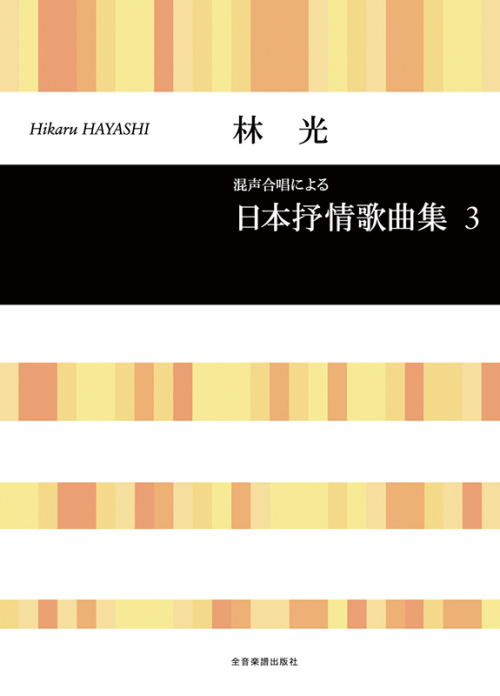 Hikaru HAYASHI

林　光

混声合唱による

日本抒情歌曲集　3

全音楽譜出版社